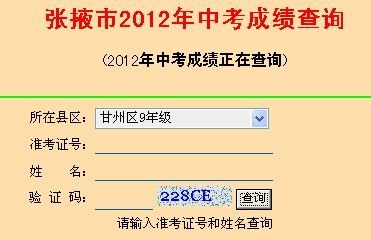 张掖市2012年中考成绩查询

(2012年中考成绩正在查询)

所在县区: 甘州区9年级

准考证号:

姓　名:

验 证 码: 228CE 查询

请输入准考证号和姓名查询